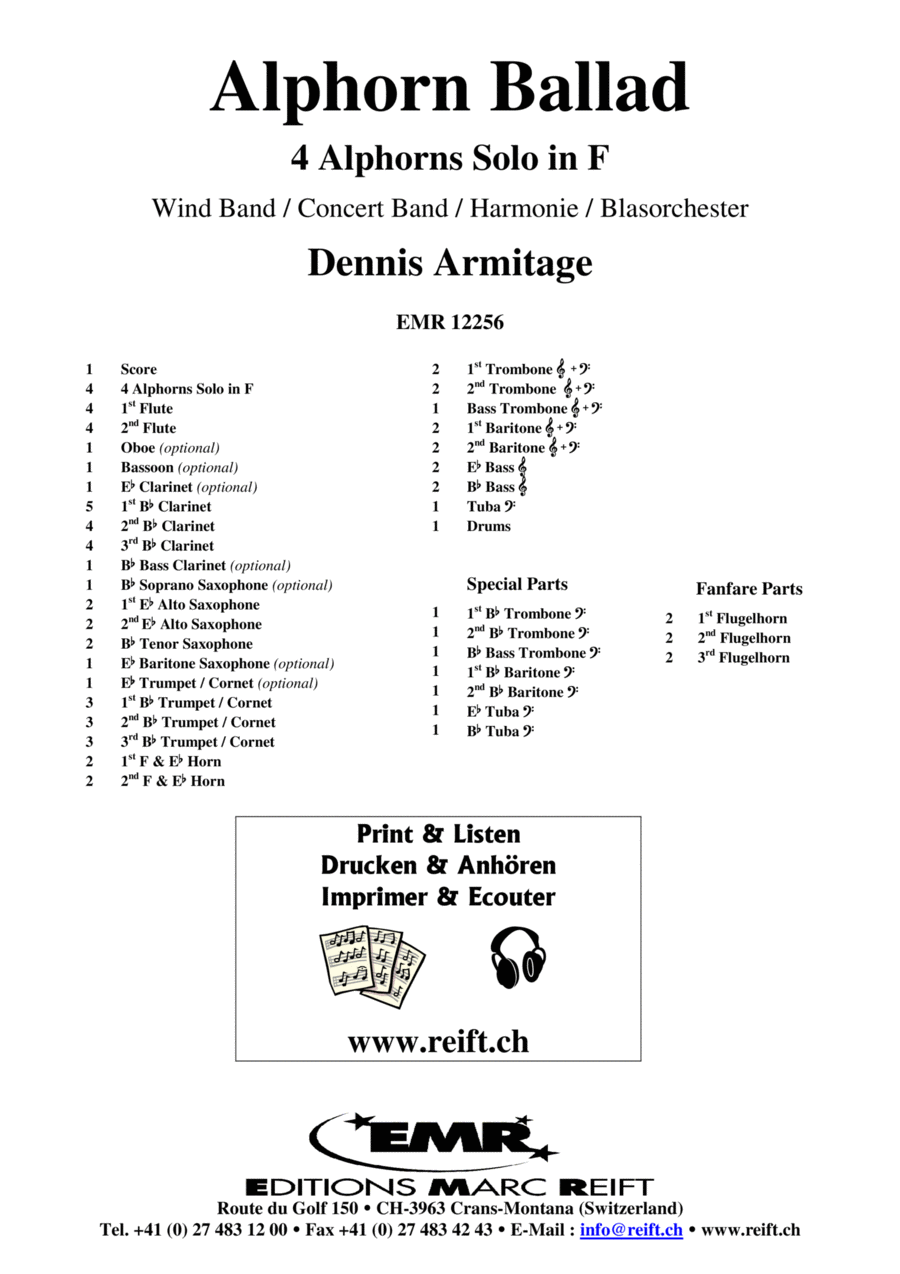 Alphorn Ballad

4 Alphorns Solo in F

Wind Band / Concert Band / Harmonie / Blasorchester

Dennis Armitage

EMR 12256

| | |
|---|---|
| 1 | Score |
| 4 | 4 Alphorns Solo in F |
| 4 | 1st Flute |
| 4 | 2nd Flute |
| 1 | Oboe (optional) |
| 1 | Bassoon (optional) |
| 1 | E♭ Clarinet (optional) |
| 5 | 1st B♭ Clarinet |
| 4 | 2nd B♭ Clarinet |
| 4 | 3rd B♭ Clarinet |
| 1 | B♭ Bass Clarinet (optional) |
| 1 | B♭ Soprano Saxophone (optional) |
| 2 | 1st E♭ Alto Saxophone |
| 2 | 2nd E♭ Alto Saxophone |
| 2 | B♭ Tenor Saxophone |
| 1 | E♭ Baritone Saxophone (optional) |
| 1 | E♭ Trumpet / Cornet (optional) |
| 3 | 1st B♭ Trumpet / Cornet |
| 3 | 2nd B♭ Trumpet / Cornet |
| 3 | 3rd B♭ Trumpet / Cornet |
| 2 | 1st F & E♭ Horn |
| 2 | 2nd F & E♭ Horn |

| | |
|---|---|
| 2 | 1st Trombone 𝄞 + 𝄢 |
| 2 | 2nd Trombone 𝄞 + 𝄢 |
| 1 | Bass Trombone 𝄞 + 𝄢 |
| 2 | 1st Baritone 𝄞 + 𝄢 |
| 2 | 2nd Baritone 𝄞 + 𝄢 |
| 2 | E♭ Bass 𝄞 |
| 2 | B♭ Bass 𝄞 |
| 1 | Tuba 𝄢 |
| 1 | Drums |

Special Parts

| | |
|---|---|
| 1 | 1st B♭ Trombone 𝄢 |
| 1 | 2nd B♭ Trombone 𝄢 |
| 1 | B♭ Bass Trombone 𝄢 |
| 1 | 1st B♭ Baritone 𝄢 |
| 1 | 2nd B♭ Baritone 𝄢 |
| 1 | E♭ Tuba 𝄢 |
| 1 | B♭ Tuba 𝄢 |

Fanfare Parts

| | |
|---|---|
| 2 | 1st Flugelhorn |
| 2 | 2nd Flugelhorn |
| 2 | 3rd Flugelhorn |

Print & Listen
Drucken & Anhören
Imprimer & Ecouter

www.reift.ch

EMR

EDITIONS MARC REIFT
Route du Golf 150 • CH-3963 Crans-Montana (Switzerland)
Tel. +41 (0) 27 483 12 00 • Fax +41 (0) 27 483 42 43 • E-Mail : info@reift.ch • www.reift.ch